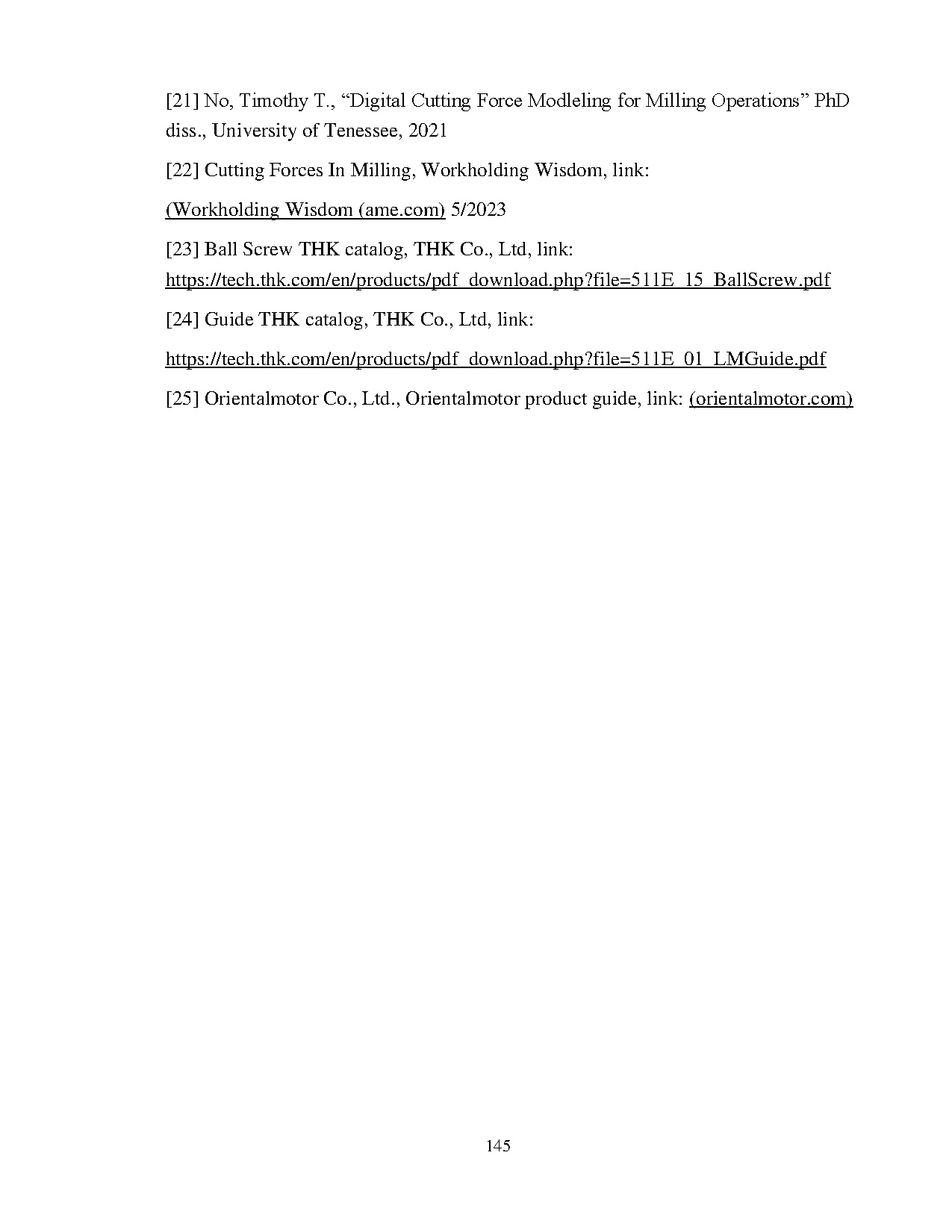 [21] No, Timothy T., "Digital Cutting Force Modleling for Milling Operations" PhD diss., University of Tenessee, 2021

[22] Cutting Forces In Milling, Workholding Wisdom, link:

(Workholding Wisdom (ame.com) 5/2023

[23] Ball Screw THK catalog, THK Co., Ltd, link: https://tech.thk.com/en/products/pdf_download.php?file=511E_15_BallScrew.pdf

[24] Guide THK catalog, THK Co., Ltd, link:

https://tech.thk.com/en/products/pdf_download.php?file=511E_01_LMGuide.pdf

[25] Orientalmotor Co., Ltd., Orientalmotor product guide, link: (orientalmotor.com)

145